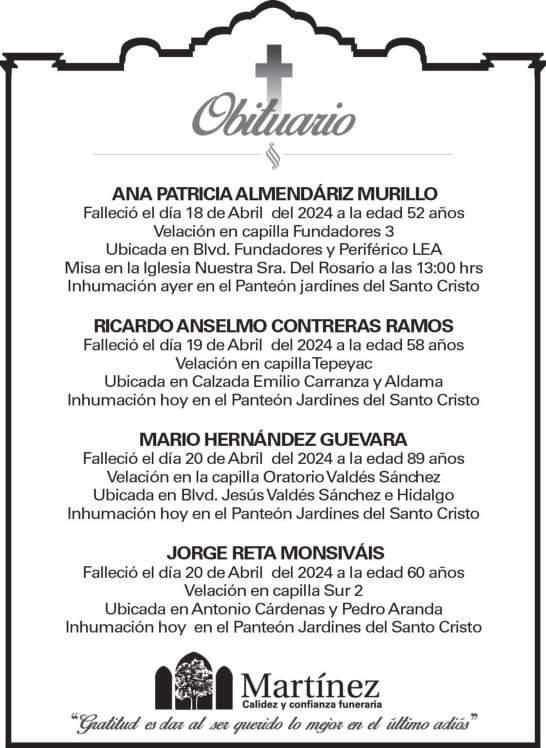 Obituario

ANA PATRICIA ALMENDÁRIZ MURILLO
Falleció el día 18 de Abril del 2024 a la edad 52 años
Velación en capilla Fundadores 3
Ubicada en Blvd. Fundadores y Periférico LEA
Misa en la Iglesia Nuestra Sra. Del Rosario a las 13:00 hrs
Inhumación ayer en el Panteón jardines del Santo Cristo

RICARDO ANSELMO CONTRERAS RAMOS
Falleció el día 19 de Abril del 2024 a la edad 58 años
Velación en capilla Tepeyac
Ubicada en Calzada Emilio Carranza y Aldama
Inhumación hoy en el Panteón Jardines del Santo Cristo

MARIO HERNÁNDEZ GUEVARA
Falleció el día 20 de Abril del 2024 a la edad 89 años
Velación en la capilla Oratorio Valdés Sánchez
Ubicada en Blvd. Jesús Valdés Sánchez e Hidalgo
Inhumación hoy en el Panteón Jardines del Santo Cristo

JORGE RETA MONSIVÁIS
Falleció el día 20 de Abril del 2024 a la edad 60 años
Velación en capilla Sur 2
Ubicada en Antonio Cárdenas y Pedro Aranda
Inhumación hoy en el Panteón Jardines del Santo Cristo

Martínez
Calidez y confianza funeraria

"Gratitud es dar al ser querido lo mejor en el último adiós"